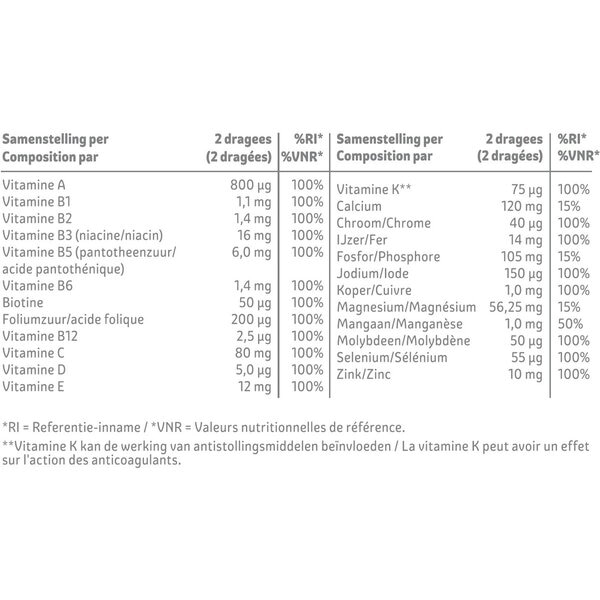 | Samenstelling per Composition par | 2 dragees (2 dragées) | %RI* %VNR* |
|---|---|---|
| Vitamine A | 800 µg | 100% |
| Vitamine B1 | 1,1 mg | 100% |
| Vitamine B2 | 1,4 mg | 100% |
| Vitamine B3 (niacine/niacin) | 16 mg | 100% |
| Vitamine B5 (pantotheenzuur/ acide pantothénique) | 6,0 mg | 100% |
| Vitamine B6 | 1,4 mg | 100% |
| Biotine | 50 µg | 100% |
| Foliumzuur/acide folique | 200 µg | 100% |
| Vitamine B12 | 2,5 µg | 100% |
| Vitamine C | 80 mg | 100% |
| Vitamine D | 5,0 µg | 100% |
| Vitamine E | 12 mg | 100% |

| Samenstelling per Composition par | 2 dragees (2 dragées) | %RI* %VNR* |
|---|---|---|
| Vitamine K** | 75 µg | 100% |
| Calcium | 120 mg | 15% |
| Chroom/Chrome | 40 µg | 100% |
| IJzer/Fer | 14 mg | 100% |
| Fosfor/Phosphore | 105 mg | 15% |
| Jodium/Iode | 150 µg | 100% |
| Koper/Cuivre | 1,0 mg | 100% |
| Magnesium/Magnésium | 56,25 mg | 15% |
| Mangaan/Manganèse | 1,0 mg | 50% |
| Molybdeen/Molybdène | 50 µg | 100% |
| Selenium/Sélénium | 55 µg | 100% |
| Zink/Zinc | 10 mg | 100% |

*RI = Referentie-inname / *VNR = Valeurs nutritionnelles de référence.

**Vitamine K kan de werking van antistollingsmiddelen beïnvloeden / La vitamine K peut avoir un effet sur l'action des anticoagulants.